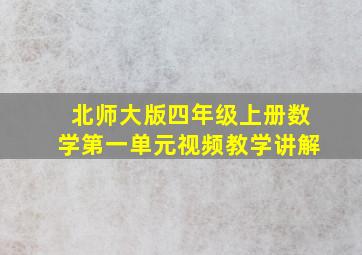 北师大版四年级上册数学第一单元视频教学讲解